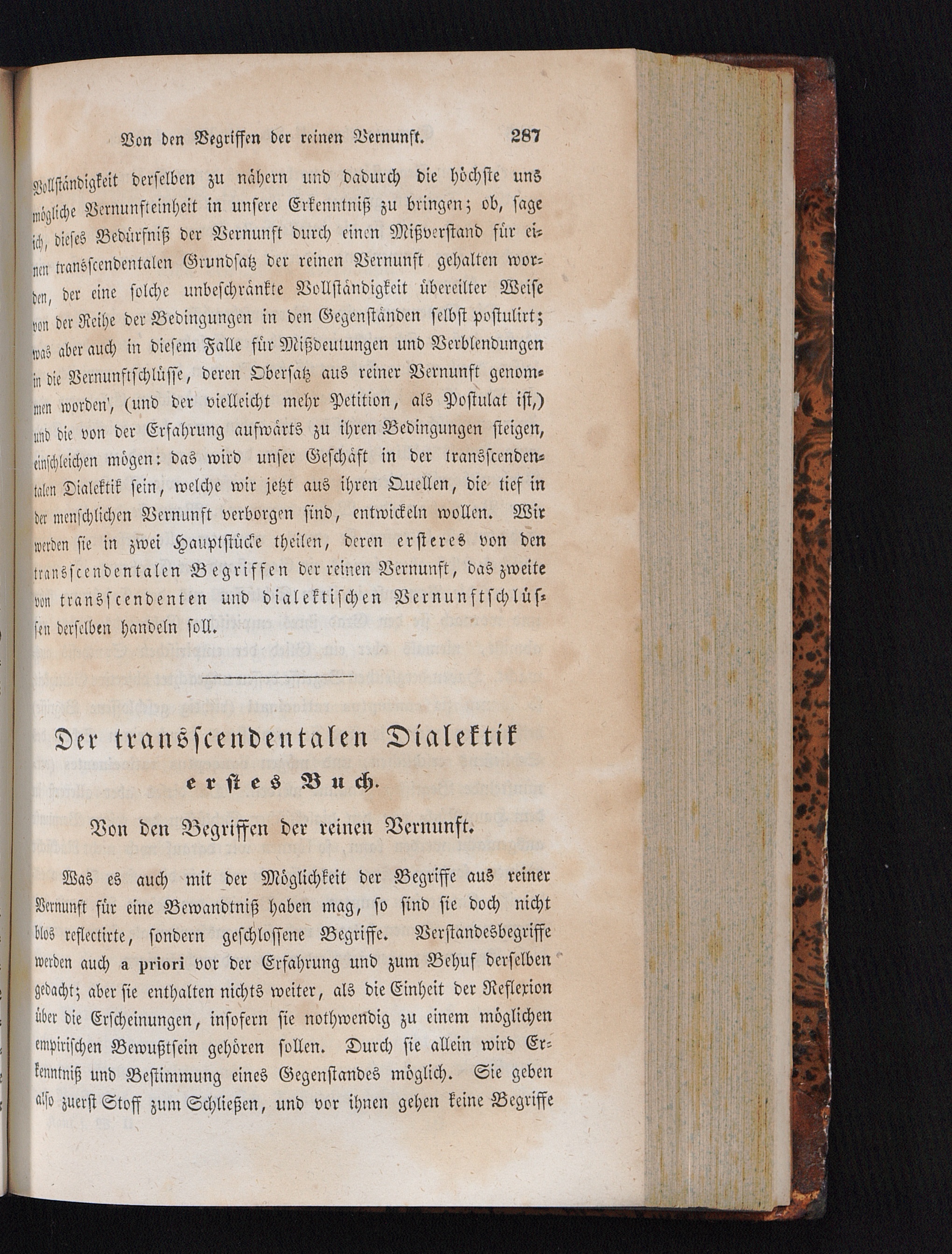 Von den Begriffen der reinen Vernunft. 287

Vollständigkeit derselben zu nähern und dadurch die höchste uns mögliche Vernunfteinheit in unsere Erkenntniß zu bringen; ob, sage ich, dieses Bedürfniß der Vernunft durch einen Mißverstand für einen transscendentalen Grundsatz der reinen Vernunft gehalten worden, der eine solche unbeschränkte Vollständigkeit übereilter Weise von der Reihe der Bedingungen in den Gegenständen selbst postulirt; was aber auch in diesem Falle für Mißdeutungen und Verblendungen in die Vernunftschlüsse, deren Obersatz aus reiner Vernunft genommen worden, (und der vielleicht mehr Petition, als Postulat ist,) und die von der Erfahrung aufwärts zu ihren Bedingungen steigen, einschleichen mögen: das wird unser Geschäft in der transscendentalen Dialektik sein, welche wir jetzt aus ihren Quellen, die tief in der menschlichen Vernunft verborgen sind, entwickeln wollen. Wir werden sie in zwei Hauptstücke theilen, deren ersteres von den transscendentalen Begriffen der reinen Vernunft, das zweite von transscendenten und dialektischen Vernunftschlüssen derselben handeln soll.

Der transscendentalen Dialektik
erstes Buch.

Von den Begriffen der reinen Vernunft.

Was es auch mit der Möglichkeit der Begriffe aus reiner Vernunft für eine Bewandtniß haben mag, so sind sie doch nicht blos reflectirte, sondern geschlossene Begriffe. Verstandesbegriffe werden auch a priori vor der Erfahrung und zum Behuf derselben gedacht; aber sie enthalten nichts weiter, als die Einheit der Reflexion über die Erscheinungen, insofern sie nothwendig zu einem möglichen empirischen Bewußtsein gehören sollen. Durch sie allein wird Erkenntniß und Bestimmung eines Gegenstandes möglich. Sie geben also zuerst Stoff zum Schließen, und vor ihnen gehen keine Begriffe